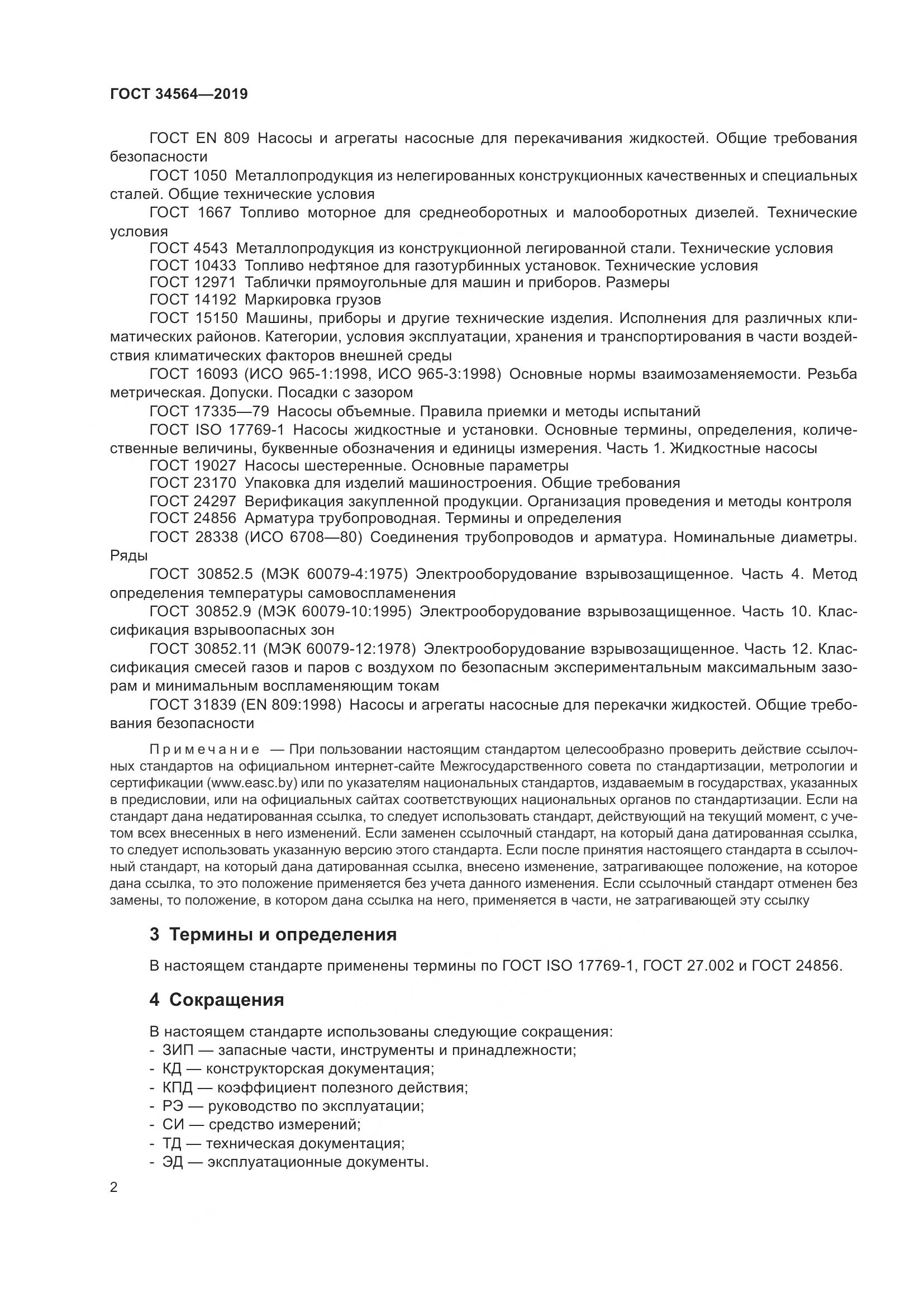 ГОСТ 34564—2019

ГОСТ EN 809 Насосы и агрегаты насосные для перекачивания жидкостей. Общие требования безопасности

ГОСТ 1050 Металлопродукция из нелегированных конструкционных качественных и специальных сталей. Общие технические условия

ГОСТ 1667 Топливо моторное для среднеоборотных и малооборотных дизелей. Технические условия

ГОСТ 4543 Металлопродукция из конструкционной легированной стали. Технические условия

ГОСТ 10433 Топливо нефтяное для газотурбинных установок. Технические условия

ГОСТ 12971 Таблички прямоугольные для машин и приборов. Размеры

ГОСТ 14192 Маркировка грузов

ГОСТ 15150 Машины, приборы и другие технические изделия. Исполнения для различных климатических районов. Категории, условия эксплуатации, хранения и транспортирования в части воздействия климатических факторов внешней среды

ГОСТ 16093 (ИСО 965-1:1998, ИСО 965-3:1998) Основные нормы взаимозаменяемости. Резьба метрическая. Допуски. Посадки с зазором

ГОСТ 17335—79 Насосы объемные. Правила приемки и методы испытаний

ГОСТ ISO 17769-1 Насосы жидкостные и установки. Основные термины, определения, количественные величины, буквенные обозначения и единицы измерения. Часть 1. Жидкостные насосы

ГОСТ 19027 Насосы шестеренные. Основные параметры

ГОСТ 23170 Упаковка для изделий машиностроения. Общие требования

ГОСТ 24297 Верификация закупленной продукции. Организация проведения и методы контроля

ГОСТ 24856 Арматура трубопроводная. Термины и определения

ГОСТ 28338 (ИСО 6708—80) Соединения трубопроводов и арматура. Номинальные диаметры. Ряды

ГОСТ 30852.5 (МЭК 60079-4:1975) Электрооборудование взрывозащищенное. Часть 4. Метод определения температуры самовоспламенения

ГОСТ 30852.9 (МЭК 60079-10:1995) Электрооборудование взрывозащищенное. Часть 10. Классификация взрывоопасных зон

ГОСТ 30852.11 (МЭК 60079-12:1978) Электрооборудование взрывозащищенное. Часть 12. Классификация смесей газов и паров с воздухом по безопасным экспериментальным максимальным зазорам и минимальным воспламеняющим токам

ГОСТ 31839 (EN 809:1998) Насосы и агрегаты насосные для перекачки жидкостей. Общие требования безопасности

Примечание — При пользовании настоящим стандартом целесообразно проверить действие ссылочных стандартов на официальном интернет-сайте Межгосударственного совета по стандартизации, метрологии и сертификации (www.easc.by) или по указателям национальных стандартов, издаваемым в государствах, указанных в предисловии, или на официальных сайтах соответствующих национальных органов по стандартизации. Если на стандарт дана недатированная ссылка, то следует использовать стандарт, действующий на текущий момент, с учетом всех внесенных в него изменений. Если заменен ссылочный стандарт, на который дана датированная ссылка, то следует использовать указанную версию этого стандарта. Если после принятия настоящего стандарта в ссылочный стандарт, на который дана датированная ссылка, внесено изменение, затрагивающее положение, на которое дана ссылка, то это положение применяется без учета данного изменения. Если ссылочный стандарт отменен без замены, то положение, в котором дана ссылка на него, применяется в части, не затрагивающей эту ссылку

3 Термины и определения

В настоящем стандарте применены термины по ГОСТ ISO 17769-1, ГОСТ 27.002 и ГОСТ 24856.

4 Сокращения

В настоящем стандарте использованы следующие сокращения:
- ЗИП — запасные части, инструменты и принадлежности;
- КД — конструкторская документация;
- КПД — коэффициент полезного действия;
- РЭ — руководство по эксплуатации;
- СИ — средство измерений;
- ТД — техническая документация;
- ЭД — эксплуатационные документы.

2